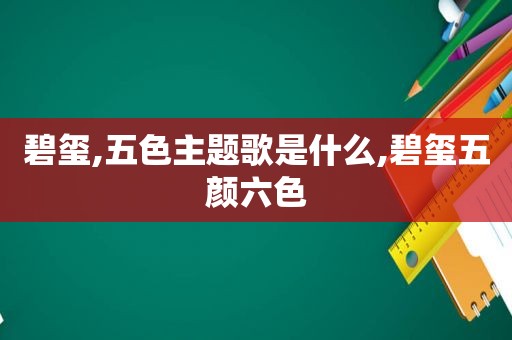 碧玺,五色主题歌是什么,碧玺五颜六色